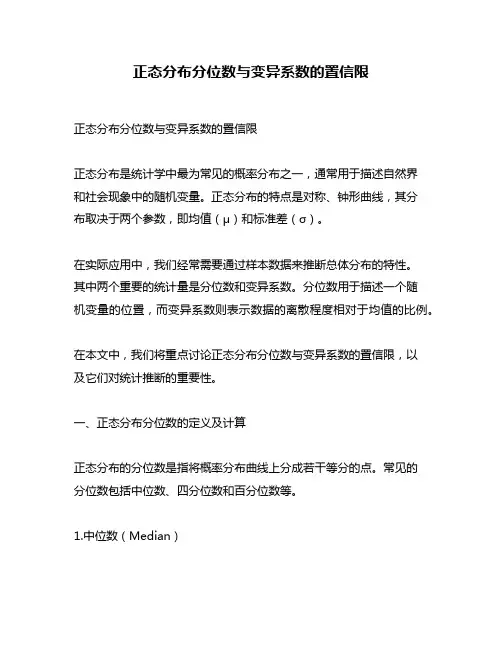 正态分布分位数与变异系数的置信限

正态分布分位数与变异系数的置信限

正态分布是统计学中最为常见的概率分布之一，通常用于描述自然界和社会现象中的随机变量。正态分布的特点是对称、钟形曲线，其分布取决于两个参数，即均值（μ）和标准差（σ）。

在实际应用中，我们经常需要通过样本数据来推断总体分布的特性。其中两个重要的统计量是分位数和变异系数。分位数用于描述一个随机变量的位置，而变异系数则表示数据的离散程度相对于均值的比例。

在本文中，我们将重点讨论正态分布分位数与变异系数的置信限，以及它们对统计推断的重要性。

一、正态分布分位数的定义及计算

正态分布的分位数是指将概率分布曲线上分成若干等分的点。常见的分位数包括中位数、四分位数和百分位数等。

1.中位数（Median）